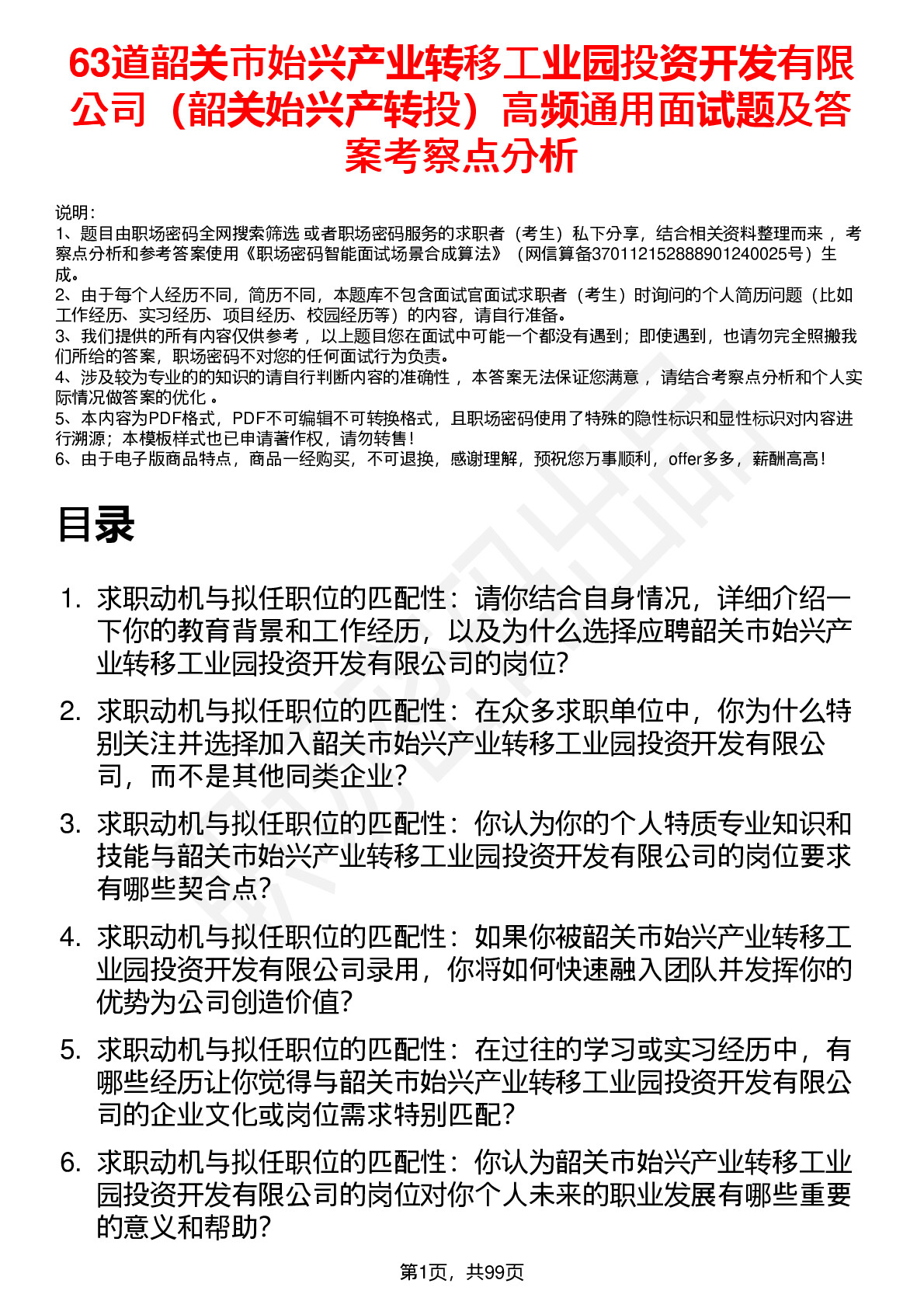 63道韶关市始兴产业转移工业园投资开发有限公司（韶关始兴产转投）高频通用面试题及答案考察点分析

说明：
1、题目由职场密码全网搜索筛选 或者职场密码服务的求职者（考生）私下分享，结合相关资料整理而来 ，考察点分析和参考答案使用《职场密码智能面试场景合成算法》（网信算备370112152888901240025号）生成。
2、由于每个人经历不同，简历不同，本题库不包含面试官面试求职者（考生）时询问的个人简历问题（比如工作经历、实习经历、项目经历、校园经历等）的内容，请自行准备。
3、我们提供的所有内容仅供参考 ，以上题目您在面试中可能一个都没有遇到；即使遇到，也请勿完全照搬我们所给的答案，职场密码不对您的任何面试行为负责。
4、涉及较为专业的的知识的请自行判断内容的准确性 ，本答案无法保证您满意 ，请结合考察点分析和个人实际情况做答案的优化 。
5、本内容为PDF格式，PDF不可编辑不可转换格式，且职场密码使用了特殊的隐性标识和显性标识对内容进行溯源；本模板样式也已申请著作权，请勿转售！
6、由于电子版商品特点，商品一经购买，不可退换，感谢理解，预祝您万事顺利，offer多多，薪酬高高！

目录

1. 求职动机与拟任职位的匹配性：请你结合自身情况，详细介绍一下你的教育背景和工作经历，以及为什么选择应聘韶关市始兴产业转移工业园投资开发有限公司的岗位?
2. 求职动机与拟任职位的匹配性：在众多求职单位中，你为什么特别关注并选择加入韶关市始兴产业转移工业园投资开发有限公司，而不是其他同类企业?
3. 求职动机与拟任职位的匹配性：你认为你的个人特质专业知识和技能与韶关市始兴产业转移工业园投资开发有限公司的岗位要求有哪些契合点?
4. 求职动机与拟任职位的匹配性：如果你被韶关市始兴产业转移工业园投资开发有限公司录用，你将如何快速融入团队并发挥你的优势为公司创造价值?
5. 求职动机与拟任职位的匹配性：在过往的学习或实习经历中，有哪些经历让你觉得与韶关市始兴产业转移工业园投资开发有限公司的企业文化或岗位需求特别匹配?
6. 求职动机与拟任职位的匹配性：你认为韶关市始兴产业转移工业园投资开发有限公司的岗位对你个人未来的职业发展有哪些重要的意义和帮助?

第1页，共99页